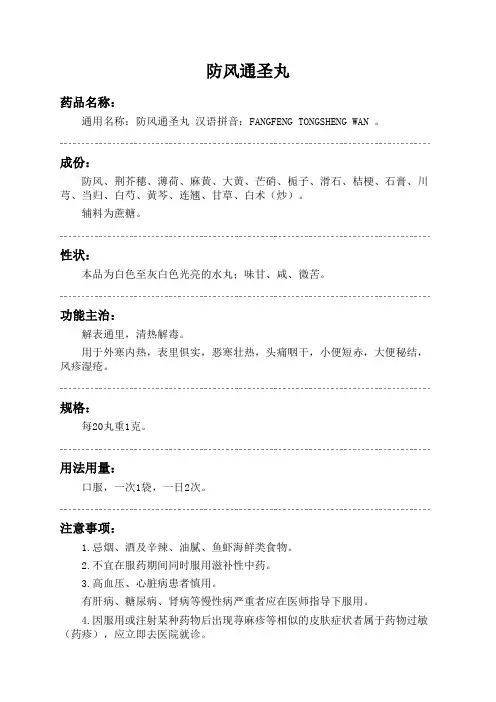 防风通圣丸

药品名称：

通用名称：防风通圣丸 汉语拼音：FANGFENG TONGSHENG WAN 。

成份：

防风、荆芥穗、薄荷、麻黄、大黄、芒硝、栀子、滑石、桔梗、石膏、川芎、当归、白芍、黄芩、连翘、甘草、白术（炒）。

辅料为蔗糖。

性状：

本品为白色至灰白色光亮的水丸；味甘、咸、微苦。

功能主治：

解表通里，清热解毒。

用于外寒内热，表里俱实，恶寒壮热，头痛咽干，小便短赤，大便秘结，风疹湿疮。

规格：

每20丸重1克。

用法用量：

口服，一次1袋，一日2次。

注意事项：

1.忌烟、酒及辛辣、油腻、鱼虾海鲜类食物。

2.不宜在服药期间同时服用滋补性中药。

3.高血压、心脏病患者慎用。

有肝病、糖尿病、肾病等慢性病严重者应在医师指导下服用。

4.因服用或注射某种药物后出现荨麻疹等相似的皮肤症状者属于药物过敏（药疹），应立即去医院就诊。